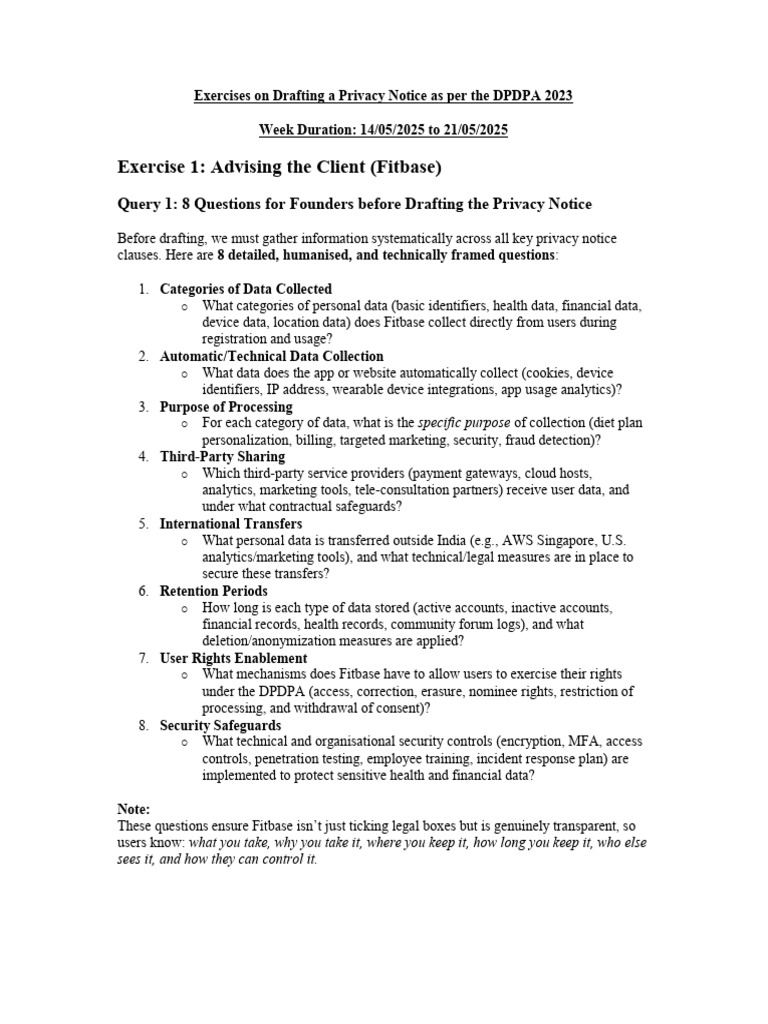 Exercises on Drafting a Privacy Notice as per the DPDPA 2023

Week Duration: 14/05/2025 to 21/05/2025

Exercise 1: Advising the Client (Fitbase)

Query 1: 8 Questions for Founders before Drafting the Privacy Notice

Before drafting, we must gather information systematically across all key privacy notice clauses. Here are 8 detailed, humanised, and technically framed questions:

1. Categories of Data Collected
   o What categories of personal data (basic identifiers, health data, financial data, device data, location data) does Fitbase collect directly from users during registration and usage?
2. Automatic/Technical Data Collection
   o What data does the app or website automatically collect (cookies, device identifiers, IP address, wearable device integrations, app usage analytics)?
3. Purpose of Processing
   o For each category of data, what is the specific purpose of collection (diet plan personalization, billing, targeted marketing, security, fraud detection)?
4. Third-Party Sharing
   o Which third-party service providers (payment gateways, cloud hosts, analytics, marketing tools, tele-consultation partners) receive user data, and under what contractual safeguards?
5. International Transfers
   o What personal data is transferred outside India (e.g., AWS Singapore, U.S. analytics/marketing tools), and what technical/legal measures are in place to secure these transfers?
6. Retention Periods
   o How long is each type of data stored (active accounts, inactive accounts, financial records, health records, community forum logs), and what deletion/anonymization measures are applied?
7. User Rights Enablement
   o What mechanisms does Fitbase have to allow users to exercise their rights under the DPDPA (access, correction, erasure, nominee rights, restriction of processing, and withdrawal of consent)?
8. Security Safeguards
   o What technical and organisational security controls (encryption, MFA, access controls, penetration testing, employee training, incident response plan) are implemented to protect sensitive health and financial data?

Note:
These questions ensure Fitbase isn't just ticking legal boxes but is genuinely transparent, so users know: what you take, why you take it, where you keep it, how long you keep it, who else sees it, and how they can control it.